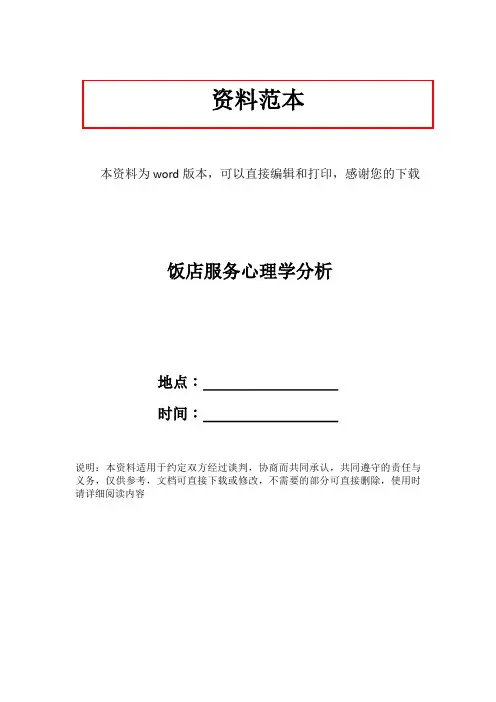 资料范本

本资料为word版本，可以直接编辑和打印，感谢您的下载

饭店服务心理学分析

地点：____

时间：____

说明：本资料适用于约定双方经过谈判，协商而共同承认，共同遵守的责任与义务，仅供参考，文档可直接下载或修改，不需要的部分可直接删除，使用时请详细阅读内容